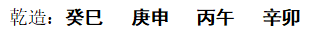 乾造：癸巳　庚申　丙午　辛卯